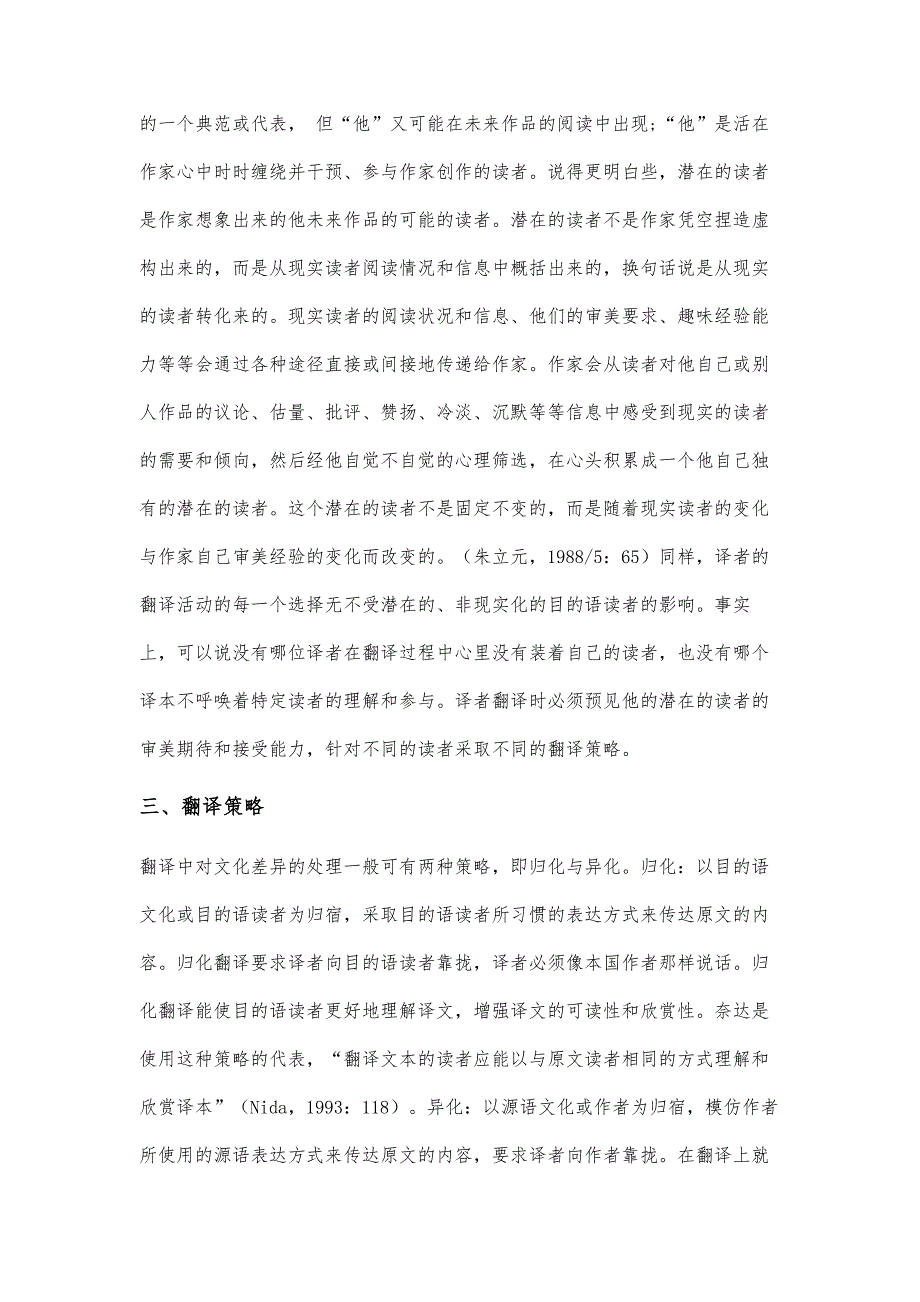 的一个典范或代表， 但“他”又可能在未来作品的阅读中出现;“他”是活在作家心中时时缠绕并干预、参与作家创作的读者。说得更明白些，潜在的读者是作家想象出来的他未来作品的可能的读者。潜在的读者不是作家凭空捏造虚构出来的，而是从现实读者阅读情况和信息中概括出来的，换句话说是从现实的读者转化来的。现实读者的阅读状况和信息、他们的审美要求、趣味经验能力等等会通过各种途径直接或间接地传递给作家。作家会从读者对他自己或别人作品的议论、估量、批评、赞扬、冷淡、沉默等等信息中感受到现实的读者的需要和倾向，然后经他自觉不自觉的心理筛选，在心头积累成一个他自己独有的潜在的读者。这个潜在的读者不是固定不变的，而是随着现实读者的变化与作家自己审美经验的变化而改变的。（朱立元，1988/5：65）同样，译者的翻译活动的每一个选择无不受潜在的、非现实化的目的语读者的影响。事实上，可以说没有哪位译者在翻译过程中心里没有装着自己的读者，也没有哪个译本不呼唤着特定读者的理解和参与。译者翻译时必须预见他的潜在的读者的审美期待和接受能力，针对不同的读者采取不同的翻译策略。

三、翻译策略

翻译中对文化差异的处理一般可有两种策略，即归化与异化。归化：以目的语文化或目的语读者为归宿，采取目的语读者所习惯的表达方式来传达原文的内容。归化翻译要求译者向目的语读者靠拢，译者必须像本国作者那样说话。归化翻译能使目的语读者更好地理解译文，增强译文的可读性和欣赏性。奈达是使用这种策略的代表，“翻译文本的读者应能以与原文读者相同的方式理解和欣赏译本”（Nida，1993：118）。异化：以源语文化或作者为归宿，模仿作者所使用的源语表达方式来传达原文的内容，要求译者向作者靠拢。在翻译上就